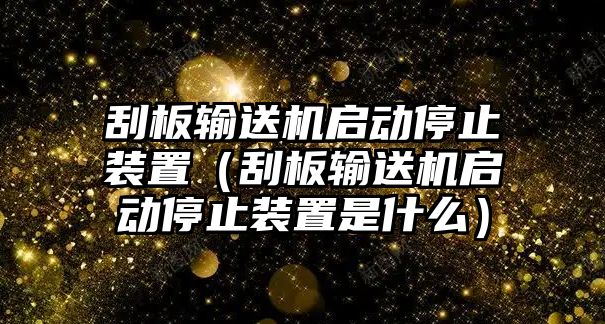 刮板输送机启动停止装置（刮板输送机启动停止装置是什么）